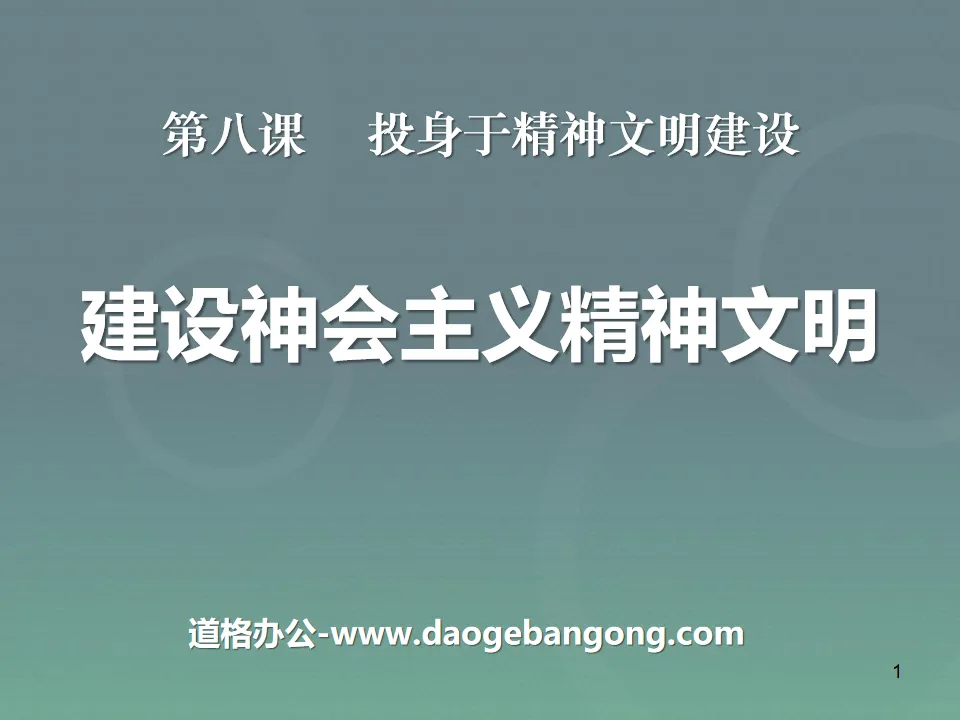 第八课　投身于精神文明建设

建设神会主义精神文明

道格办公-www.daogebangong.com

1